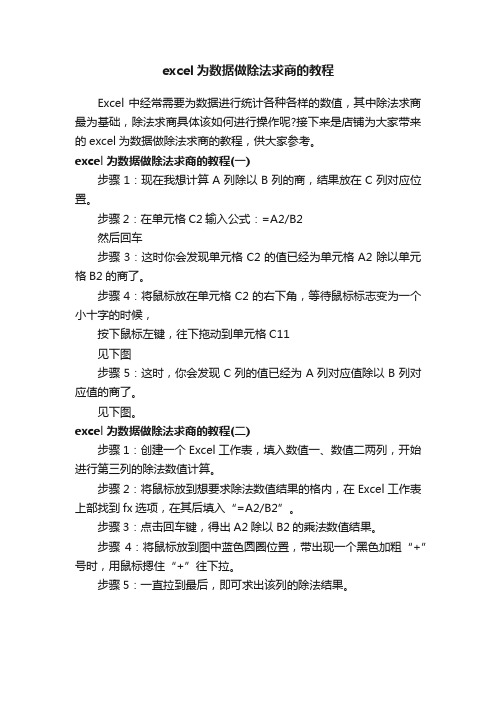 excel为数据做除法求商的教程

Excel 中经常需要为数据进行统计各种各样的数值，其中除法求商最为基础，除法求商具体该如何进行操作呢?接下来是店铺为大家带来的 excel 为数据做除法求商的教程，供大家参考。

excel 为数据做除法求商的教程(一)

步骤 1：现在我想计算 A 列除以 B 列的商，结果放在 C 列对应位置。

步骤 2：在单元格 C2 输入公式：=A2/B2

然后回车

步骤 3：这时你会发现单元格 C2 的值已经为单元格 A2 除以单元格 B2 的商了。

步骤 4：将鼠标放在单元格 C2 的右下角，等待鼠标标志变为一个小十字的时候，

按下鼠标左键，往下拖动到单元格 C11

见下图

步骤 5：这时，你会发现 C 列的值已经为 A 列对应值除以 B 列对应值的商了。

见下图。

excel 为数据做除法求商的教程(二)

步骤 1：创建一个 Excel 工作表，填入数值一、数值二两列，开始进行第三列的除法数值计算。

步骤 2：将鼠标放到想要求除法数值结果的格内，在 Excel 工作表上部找到 fx 选项，在其后填入“=A2/B2”。

步骤 3：点击回车键，得出 A2 除以 B2 的乘法数值结果。

步骤 4：将鼠标放到图中蓝色圆圈位置，带出现一个黑色加粗“+”号时，用鼠标摁住“+”往下拉。

步骤 5：一直拉到最后，即可求出该列的除法结果。